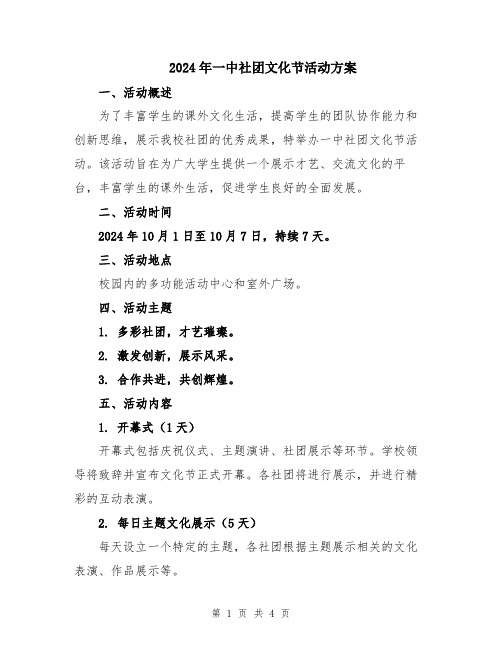 2024年一中社团文化节活动方案

一、活动概述

为了丰富学生的课外文化生活，提高学生的团队协作能力和创新思维，展示我校社团的优秀成果，特举办一中社团文化节活动。该活动旨在为广大学生提供一个展示才艺、交流文化的平台，丰富学生的课外生活，促进学生良好的全面发展。

二、活动时间

2024年10月1日至10月7日，持续7天。

三、活动地点

校园内的多功能活动中心和室外广场。

四、活动主题

1. 多彩社团，才艺璀璨。

2. 激发创新，展示风采。

3. 合作共进，共创辉煌。

五、活动内容

1. 开幕式（1天）

开幕式包括庆祝仪式、主题演讲、社团展示等环节。学校领导将致辞并宣布文化节正式开幕。各社团将进行展示，并进行精彩的互动表演。

2. 每日主题文化展示（5天）

每天设立一个特定的主题，各社团根据主题展示相关的文化表演、作品展示等。

第 1 页 共 4 页